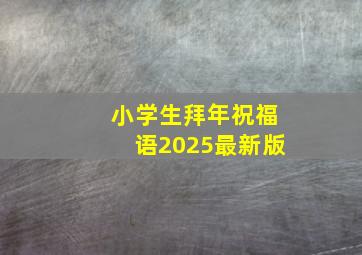 小学生拜年祝福语2025最新版